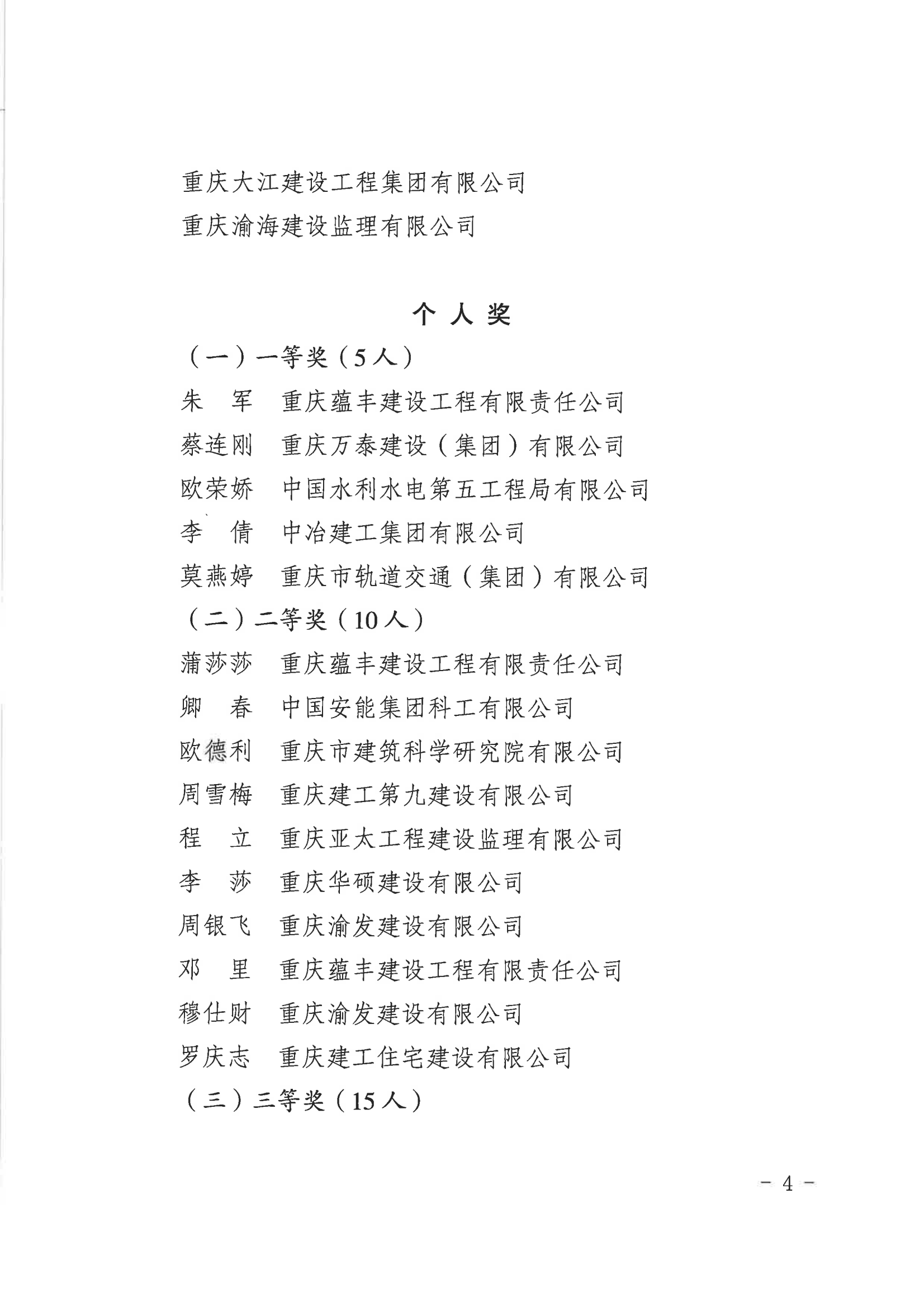 重庆大江建设工程集团有限公司
重庆渝海建设监理有限公司

个 人 奖

（一）一等奖（5人）
朱　军　重庆蕴丰建设工程有限责任公司
蔡连刚　重庆万泰建设（集团）有限公司
欧荣娇　中国水利水电第五工程局有限公司
李　倩　中冶建工集团有限公司
莫燕婷　重庆市轨道交通（集团）有限公司
（二）二等奖（10人）
蒲莎莎　重庆蕴丰建设工程有限责任公司
卿　春　中国安能集团科工有限公司
欧德利　重庆市建筑科学研究院有限公司
周雪梅　重庆建工第九建设有限公司
程　立　重庆亚太工程建设监理有限公司
李　莎　重庆华硕建设有限公司
周银飞　重庆渝发建设有限公司
邓　里　重庆蕴丰建设工程有限责任公司
穆仕财　重庆渝发建设有限公司
罗庆志　重庆建工住宅建设有限公司
（三）三等奖（15人）

－ 4 －